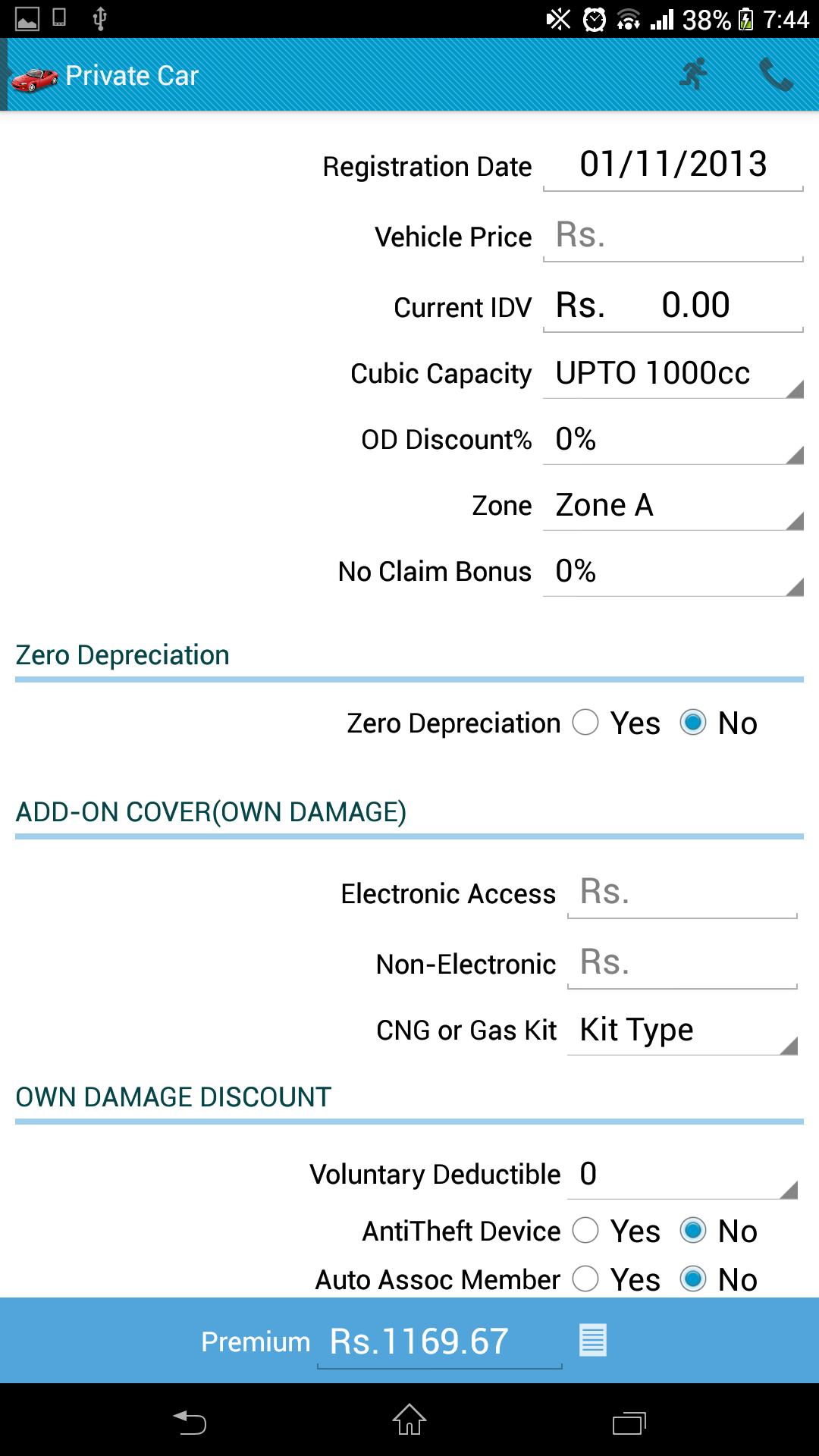 38% 7:44

Private Car

Registration Date 01/11/2013

Vehicle Price Rs.

Current IDV Rs. 0.00

Cubic Capacity UPTO 1000cc

OD Discount% 0%

Zone Zone A

No Claim Bonus 0%

Zero Depreciation

Zero Depreciation Yes No

ADD-ON COVER(OWN DAMAGE)

Electronic Access Rs.

Non-Electronic Rs.

CNG or Gas Kit Kit Type

OWN DAMAGE DISCOUNT

Voluntary Deductible 0

AntiTheft Device Yes No

Auto Assoc Member Yes No

Premium Rs.1169.67